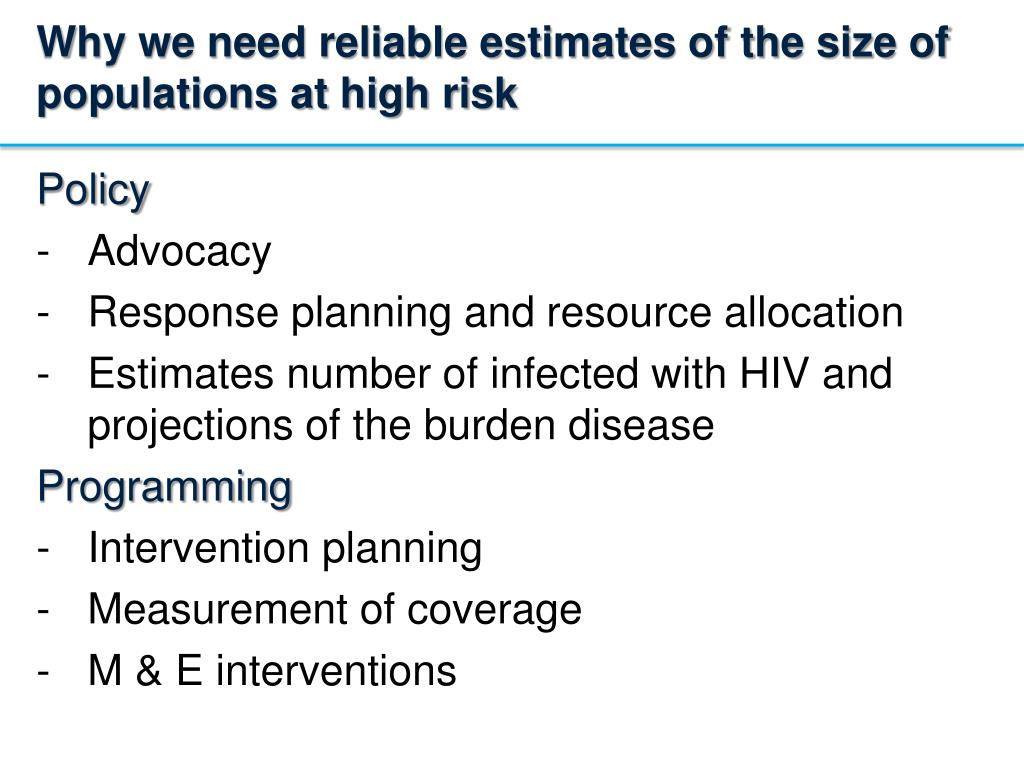 Why we need reliable estimates of the size of populations at high risk

Policy
- Advocacy
- Response planning and resource allocation
- Estimates number of infected with HIV and projections of the burden disease

Programming
- Intervention planning
- Measurement of coverage
- M & E interventions